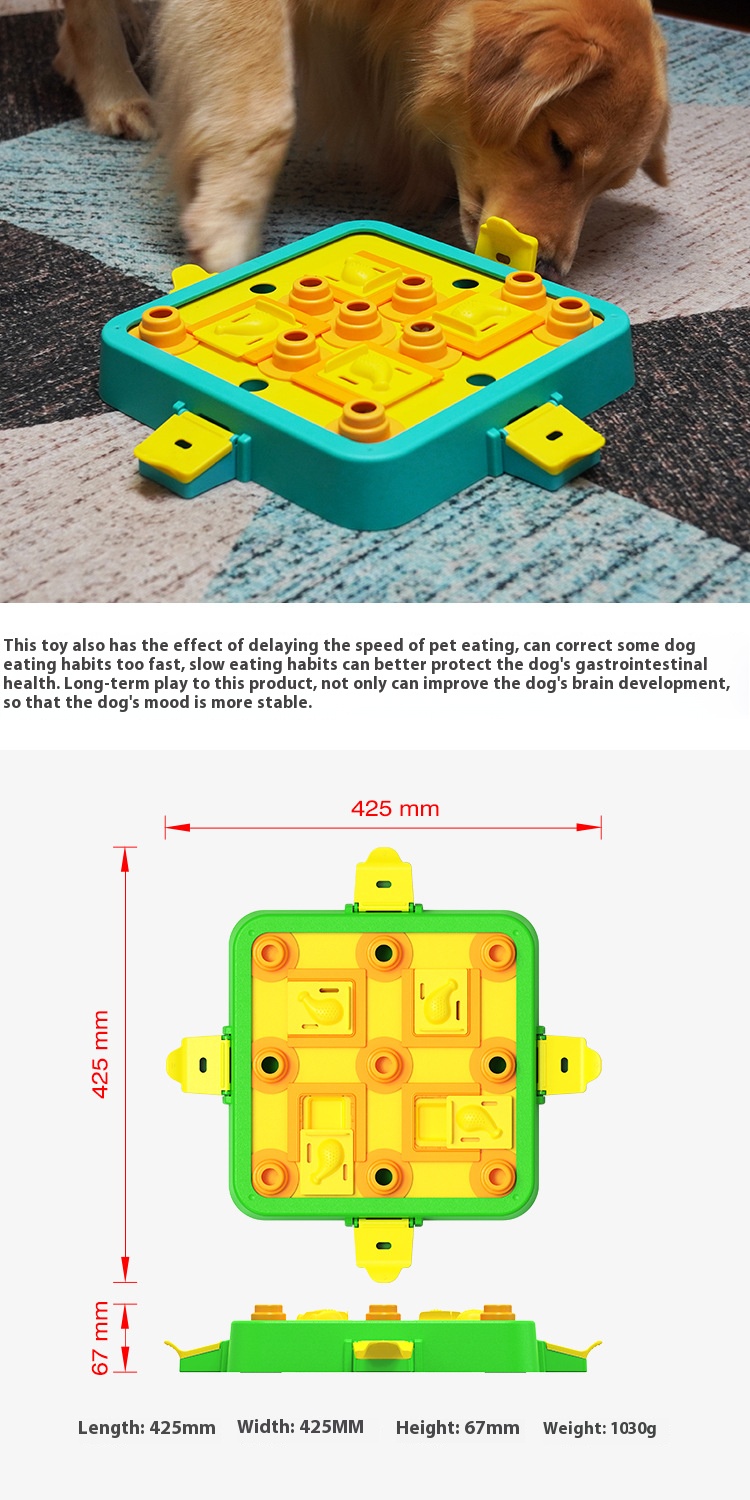 This toy also has the effect of delaying the speed of pet eating, can correct some dog eating habits too fast, slow eating habits can better protect the dog's gastrointestinal health. Long-term play to this product, not only can improve the dog's brain development, so that the dog's mood is more stable.

425 mm

425 mm

67 mm

Length: 425mm Width: 425MM Height: 67mm Weight: 1030g